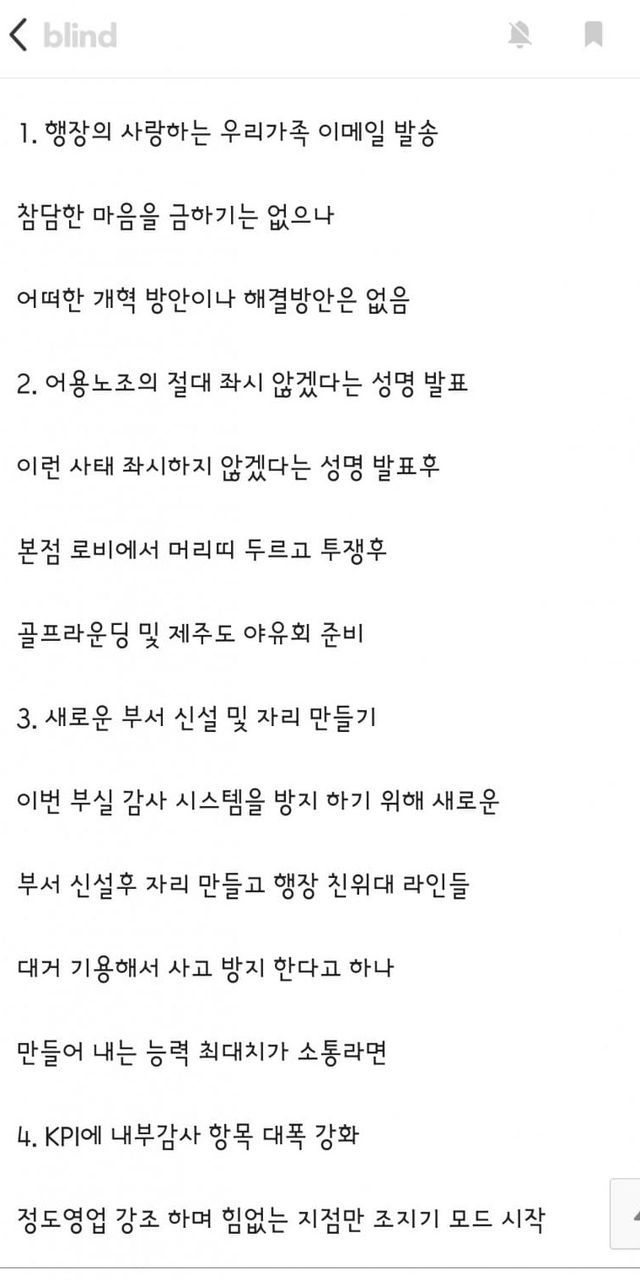 blind

1. 행장의 사랑하는 우리가족 이메일 발송

참담한 마음을 금하기는 없으나

어떠한 개혁 방안이나 해결방안은 없음

2. 어용노조의 절대 좌시 않겠다는 성명 발표

이런 사태 좌시하지 않겠다는 성명 발표후

본점 로비에서 머리띠 두르고 투쟁후

골프라운딩 및 제주도 야유회 준비

3. 새로운 부서 신설 및 자리 만들기

이번 부실 감사 시스템을 방지 하기 위해 새로운

부서 신설후 자리 만들고 행장 친위대 라인들

대거 기용해서 사고 방지 한다고 하나

만들어 내는 능력 최대치가 소통라면

4. KPI에 내부감사 항목 대폭 강화

정도영업 강조 하며 힘없는 지점만 조지기 모드 시작